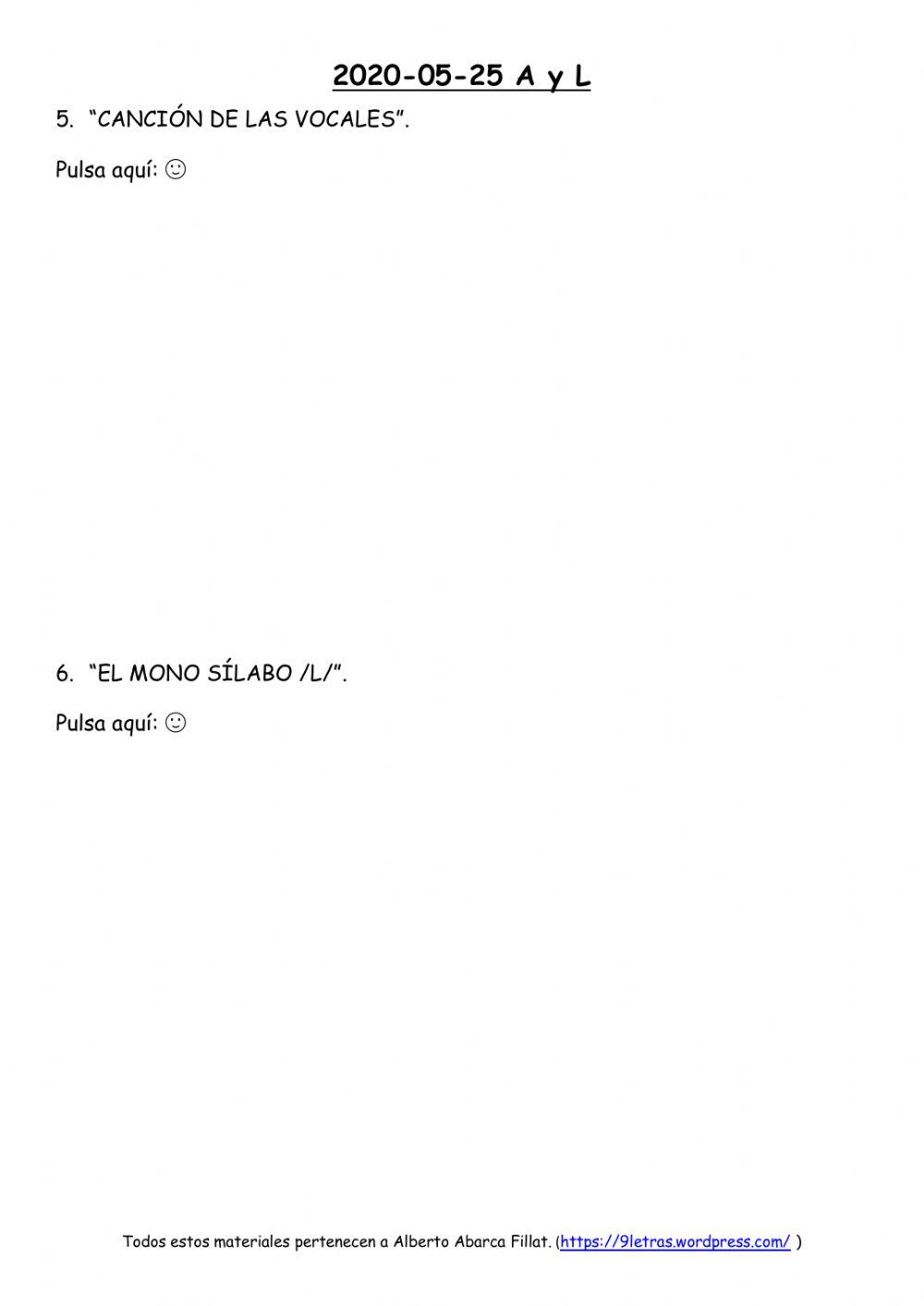 2020-05-25 A y L

5. “CANCIÓN DE LAS VOCALES”.

Pulsa aquí: ☺

6. “EL MONO SÍLABO /L/”.

Pulsa aquí: ☺

Todos estos materiales pertenecen a Alberto Abarca Fillat. (https://9letras.wordpress.com/ )